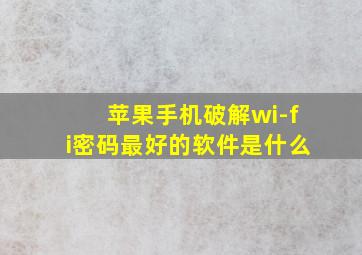 苹果手机破解wi-fi密码最好的软件是什么